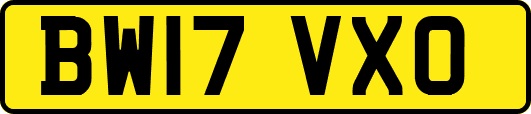 BW17 VXO